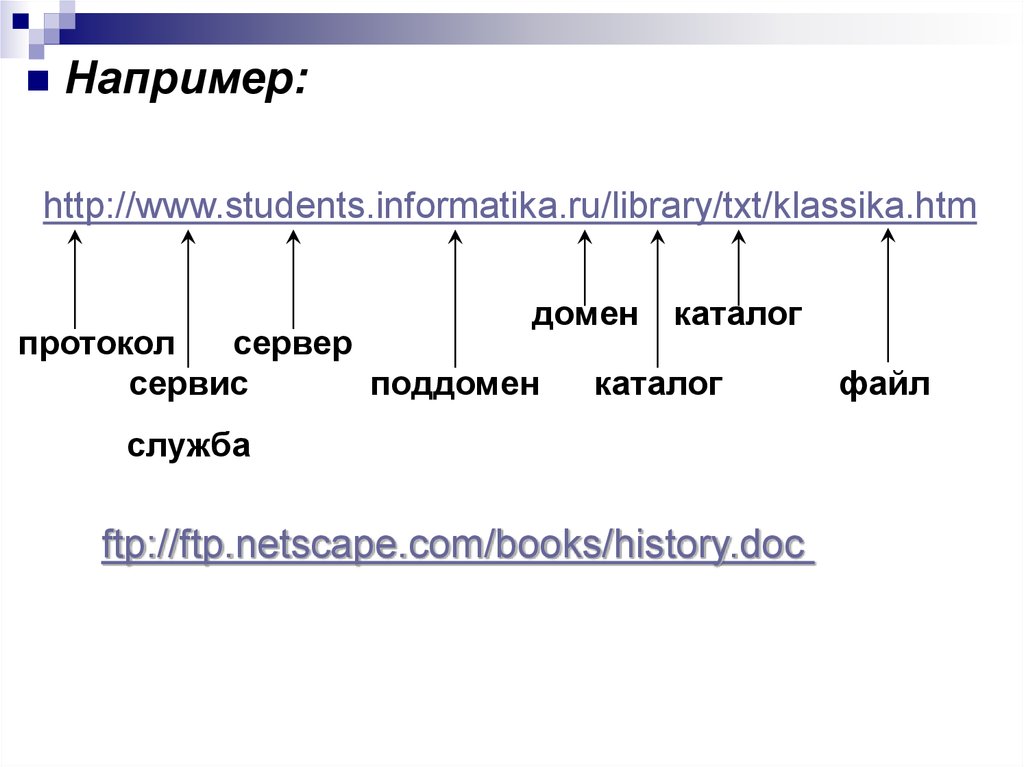 Например:

http://www.students.informatika.ru/library/txt/klassika.htm

домен каталог

протокол сервер

сервис поддомен каталог файл

служба

ftp://ftp.netscape.com/books/history.doc